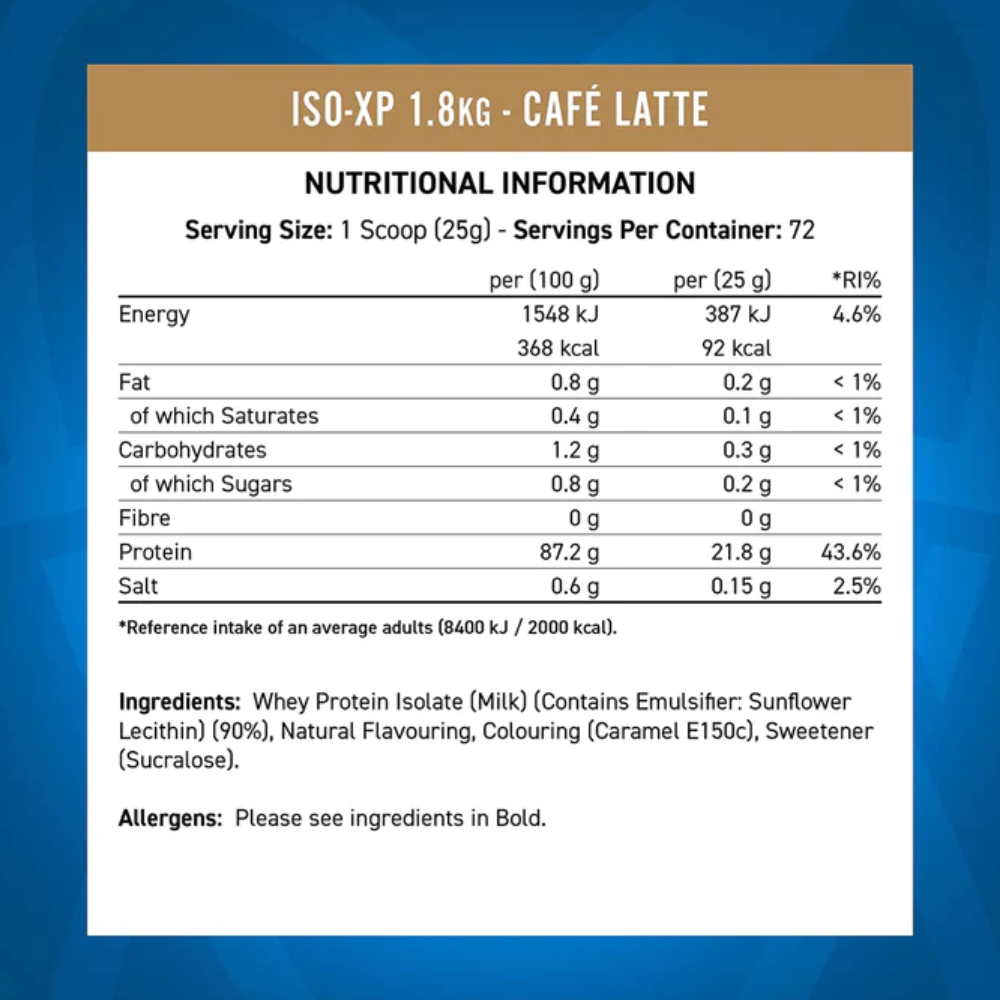 ISO-XP 1.8KG - CAFÉ LATTE

NUTRITIONAL INFORMATION

Serving Size: 1 Scoop (25g) - Servings Per Container: 72

| | per (100 g) | per (25 g) | *RI% |
|---|---|---|---|
| Energy | 1548 kJ | 387 kJ | 4.6% |
| | 368 kcal | 92 kcal | |
| Fat | 0.8 g | 0.2 g | < 1% |
| of which Saturates | 0.4 g | 0.1 g | < 1% |
| Carbohydrates | 1.2 g | 0.3 g | < 1% |
| of which Sugars | 0.8 g | 0.2 g | < 1% |
| Fibre | 0 g | 0 g | |
| Protein | 87.2 g | 21.8 g | 43.6% |
| Salt | 0.6 g | 0.15 g | 2.5% |

*Reference intake of an average adults (8400 kJ / 2000 kcal).

Ingredients: Whey Protein Isolate (Milk) (Contains Emulsifier: Sunflower Lecithin) (90%), Natural Flavouring, Colouring (Caramel E150c), Sweetener (Sucralose).

Allergens: Please see ingredients in Bold.